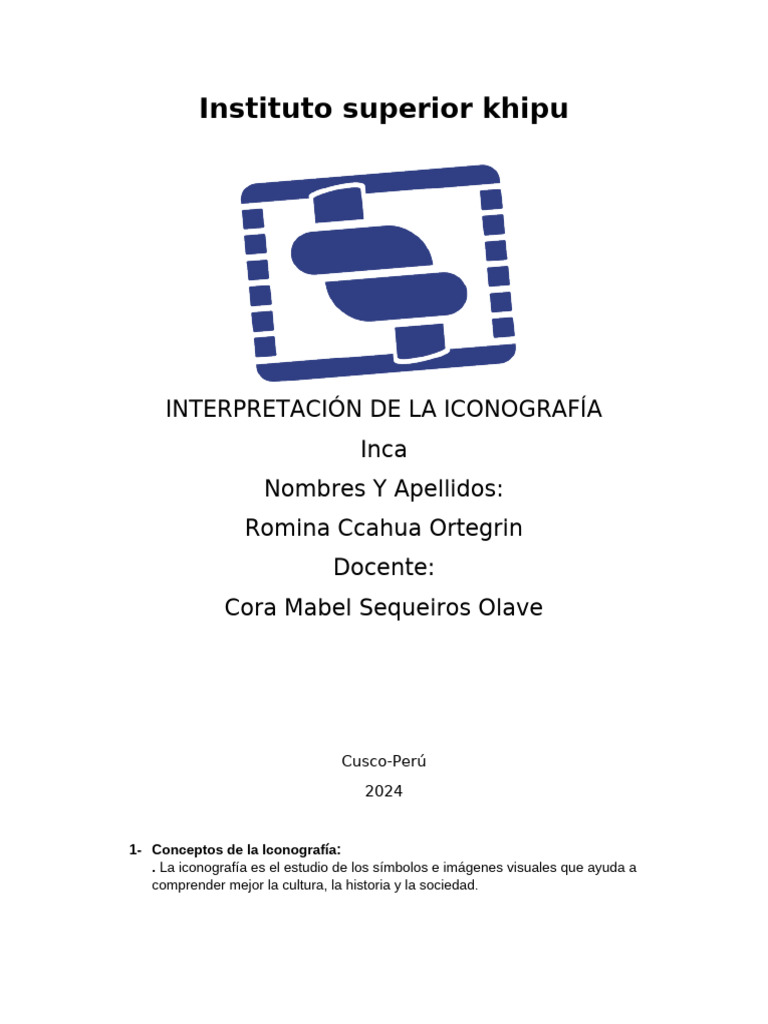 Instituto superior khipu

INTERPRETACIÓN DE LA ICONOGRAFÍA
Inca
Nombres Y Apellidos:
Romina Ccahua Ortegrin
Docente:
Cora Mabel Sequeiros Olave

Cusco-Perú
2024

1- Conceptos de la Iconografía:
. La iconografía es el estudio de los símbolos e imágenes visuales que ayuda a comprender mejor la cultura, la historia y la sociedad.